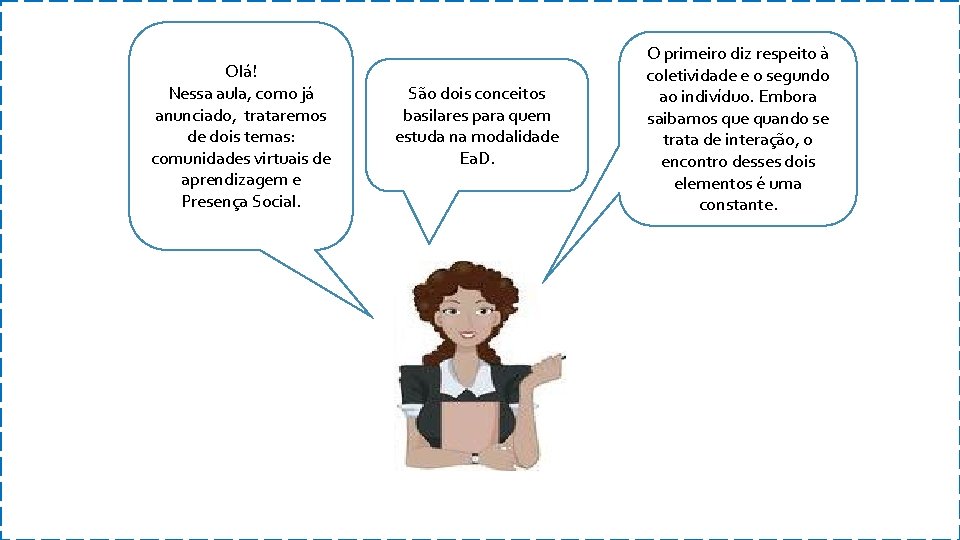 Olá!
Nessa aula, como já anunciado, trataremos de dois temas: comunidades virtuais de aprendizagem e Presença Social.

São dois conceitos basilares para quem estuda na modalidade EaD.

O primeiro diz respeito à coletividade e o segundo ao indivíduo. Embora saibamos que quando se trata de interação, o encontro desses dois elementos é uma constante.